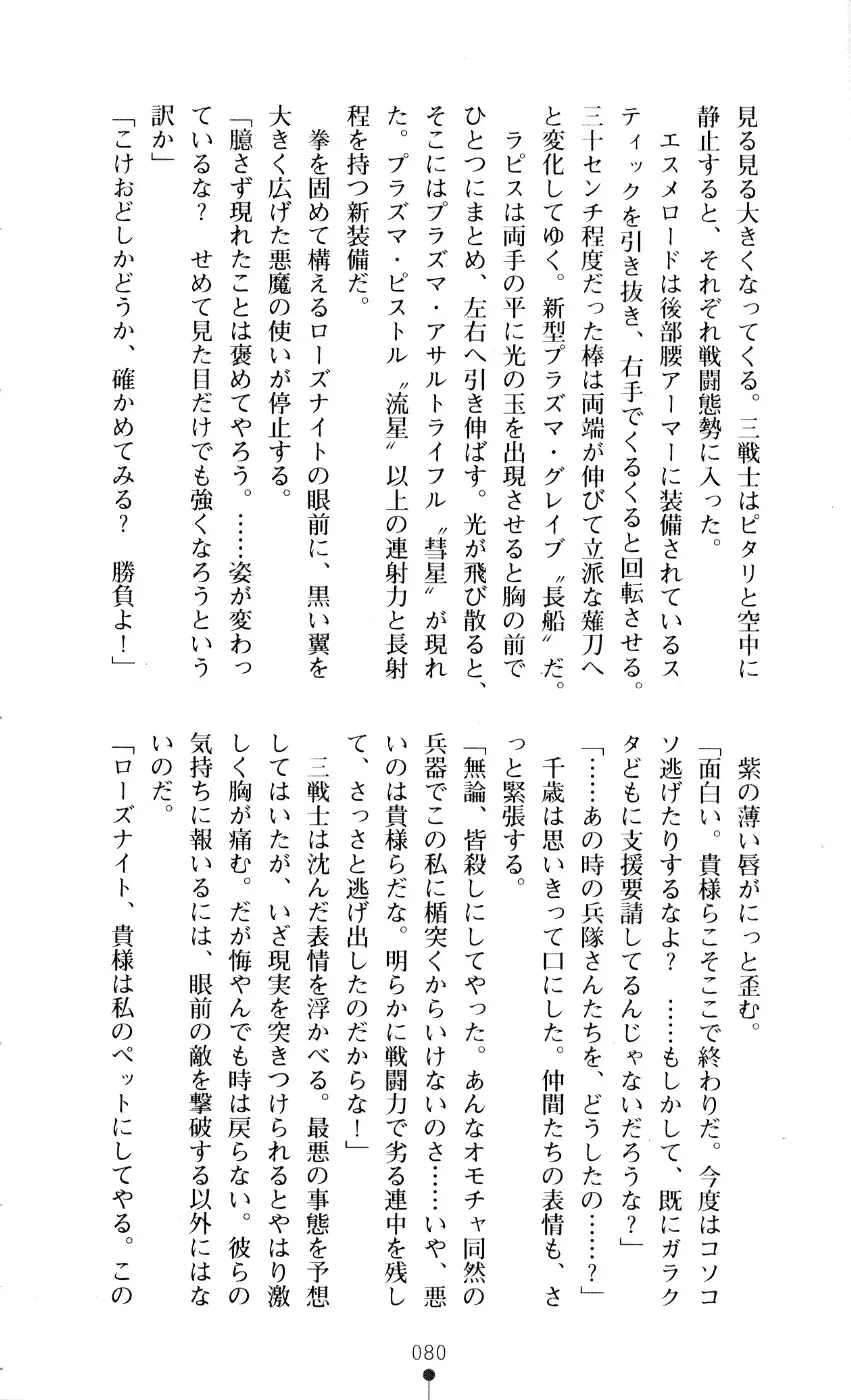 見る見る大きくなってくる。三戦士はピタリと空中に静止すると、それぞれ戦闘態勢に入った。
エスメロードは後部腰アーマーに装備されているスティックを引き抜き、右手でくるくると回転させる。三十センチ程度だった棒は両端が伸びて立派な薙刀へと変化してゆく。新型プラズマ・グレイブ〝長船〟だ。
ラピスは両手の平に光の玉を出現させると胸の前でひとつにまとめ、左右へ引き伸ばす。光が飛び散ると、そこにはプラズマ・アサルトライフル〝彗星〟が現れた。プラズマ・ピストル〝流星〟以上の連射力と長射程を持つ新装備だ。
拳を固めて構えるローズナイトの眼前に、黒い翼を大きく広げた悪魔の使いが停止する。
「臆さず現れたことは褒めてやろう。……姿が変わっているな？　せめて見た目だけでも強くなろうという訳か」
「こけおどしかどうか、確かめてみる？　勝負よ！」

紫の薄い唇がにっと歪む。
「面白い。貴様らこそここで終わりだ。今度はコソコソ逃げたりするなよ？　……もしかして、既にガラクタどもに支援要請してるんじゃないだろうな？」
「……あの時の兵隊さんたちを、どうしたの……？」
千歳は思いきって口にした。仲間たちの表情も、さっと緊張する。
「無論、皆殺しにしてやった。あんなオモチャ同然の兵器でこの私に楯突くからいけないのさ……いや、悪いのは貴様らだな。明らかに戦闘力で劣る連中を残して、さっさと逃げ出したのだからな！」
三戦士は沈んだ表情を浮かべる。最悪の事態を予想してはいたが、いざ現実を突きつけられるとやはり激しく胸が痛む。だが悔やんでも時は戻らない。彼らの気持ちに報いるには、眼前の敵を撃破する以外にはないのだ。
「ローズナイト、貴様は私のペットにしてやる。この

080